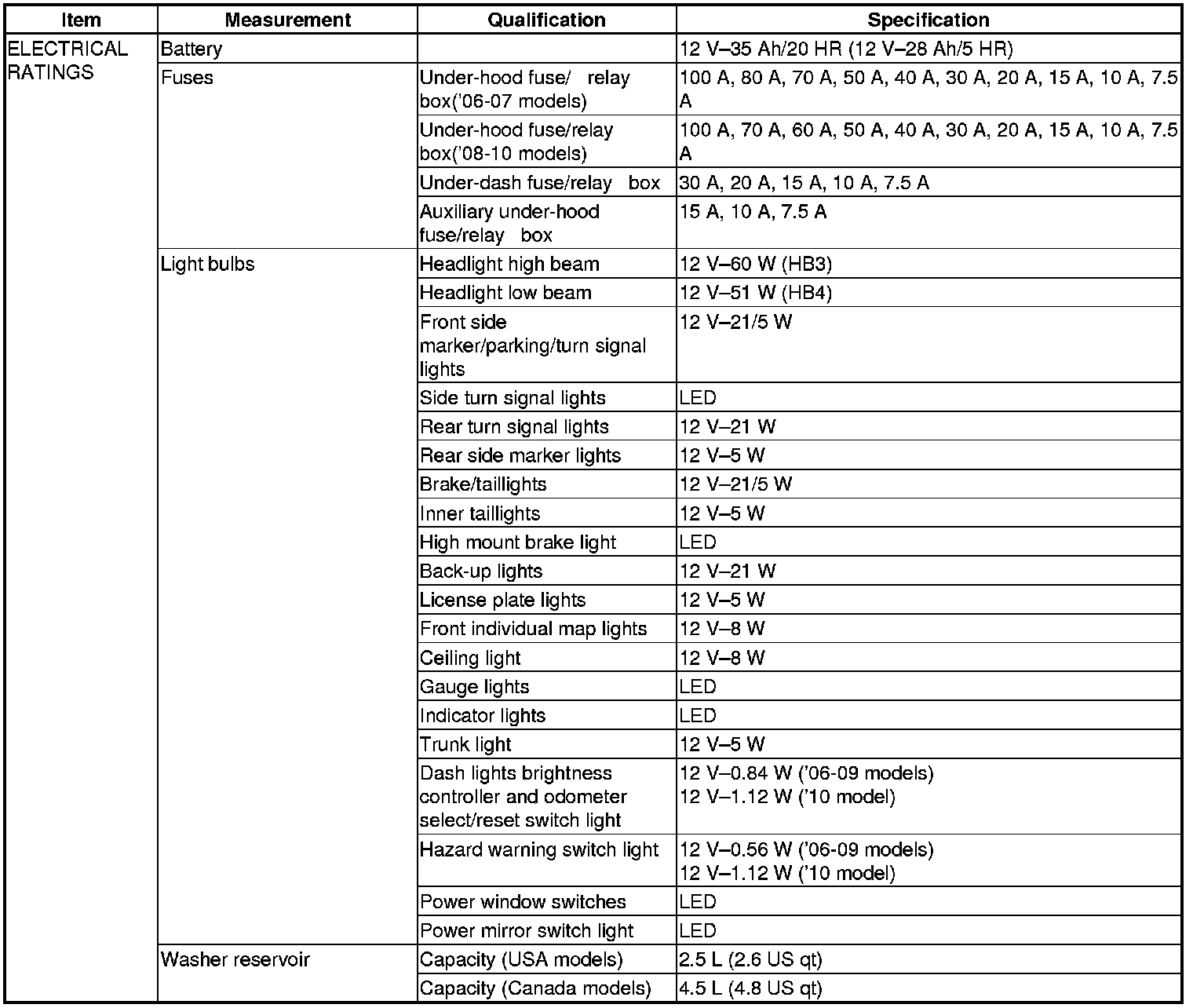 | Item | Measurement | Qualification | Specification |
|---|---|---|---|
| ELECTRICAL RATINGS | Battery | | 12 V–35 Ah/20 HR (12 V–28 Ah/5 HR) |
| | Fuses | Under-hood fuse/ relay box('06-07 models) | 100 A, 80 A, 70 A, 50 A, 40 A, 30 A, 20 A, 15 A, 10 A, 7.5 A |
| | | Under-hood fuse/relay box('08-10 models) | 100 A, 70 A, 60 A, 50 A, 40 A, 30 A, 20 A, 15 A, 10 A, 7.5 A |
| | | Under-dash fuse/relay box | 30 A, 20 A, 15 A, 10 A, 7.5 A |
| | | Auxiliary under-hood fuse/relay box | 15 A, 10 A, 7.5 A |
| | Light bulbs | Headlight high beam | 12 V–60 W (HB3) |
| | | Headlight low beam | 12 V–51 W (HB4) |
| | | Front side marker/parking/turn signal lights | 12 V–21/5 W |
| | | Side turn signal lights | LED |
| | | Rear turn signal lights | 12 V–21 W |
| | | Rear side marker lights | 12 V–5 W |
| | | Brake/taillights | 12 V–21/5 W |
| | | Inner taillights | 12 V–5 W |
| | | High mount brake light | LED |
| | | Back-up lights | 12 V–21 W |
| | | License plate lights | 12 V–5 W |
| | | Front individual map lights | 12 V–8 W |
| | | Ceiling light | 12 V–8 W |
| | | Gauge lights | LED |
| | | Indicator lights | LED |
| | | Trunk light | 12 V–5 W |
| | | Dash lights brightness controller and odometer select/reset switch light | 12 V–0.84 W ('06-09 models) 12 V–1.12 W ('10 model) |
| | | Hazard warning switch light | 12 V–0.56 W ('06-09 models) 12 V–1.12 W ('10 model) |
| | | Power window switches | LED |
| | | Power mirror switch light | LED |
| | Washer reservoir | Capacity (USA models) | 2.5 L (2.6 US qt) |
| | | Capacity (Canada models) | 4.5 L (4.8 US qt) |